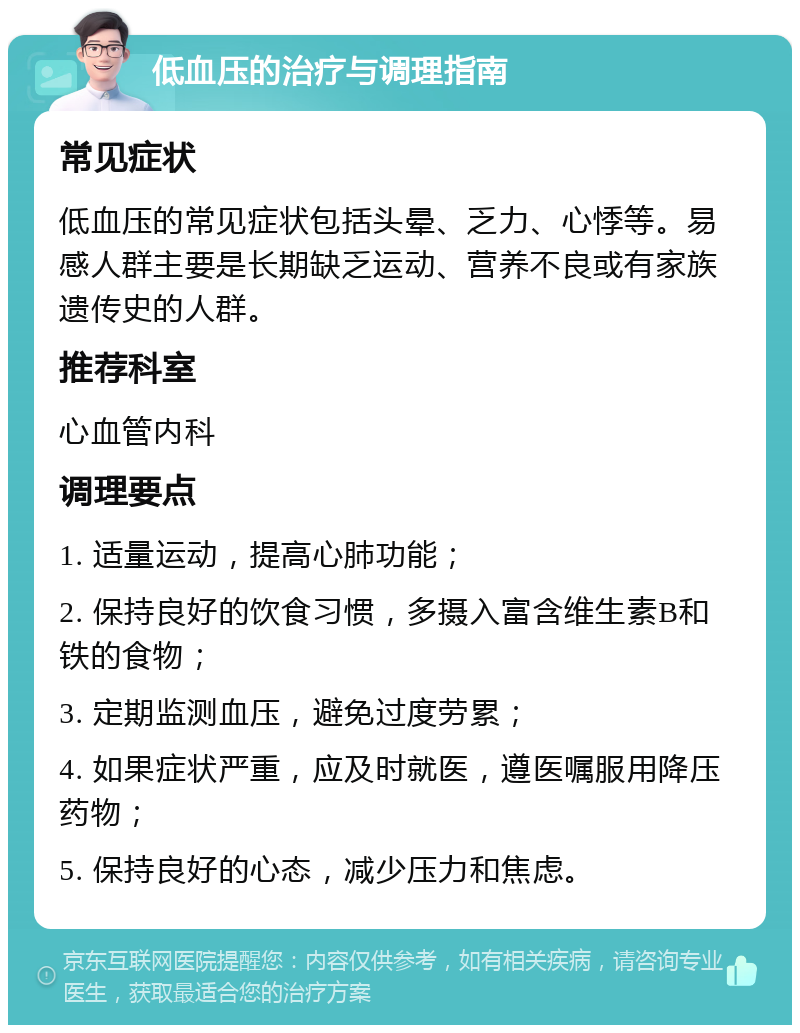 低血压的治疗与调理指南

常见症状

低血压的常见症状包括头晕、乏力、心悸等。易感人群主要是长期缺乏运动、营养不良或有家族遗传史的人群。

推荐科室

心血管内科

调理要点

1. 适量运动，提高心肺功能；

2. 保持良好的饮食习惯，多摄入富含维生素B和铁的食物；

3. 定期监测血压，避免过度劳累；

4. 如果症状严重，应及时就医，遵医嘱服用降压药物；

5. 保持良好的心态，减少压力和焦虑。

京东互联网医院提醒您：内容仅供参考，如有相关疾病，请咨询专业医生，获取最适合您的治疗方案